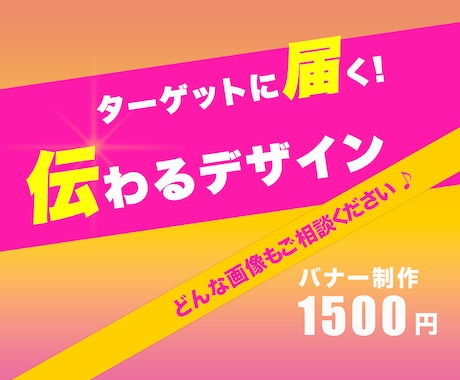 ターゲットに届く!

伝わるデザイン

どんな画像もご相談ください♪

バナー制作
1500円